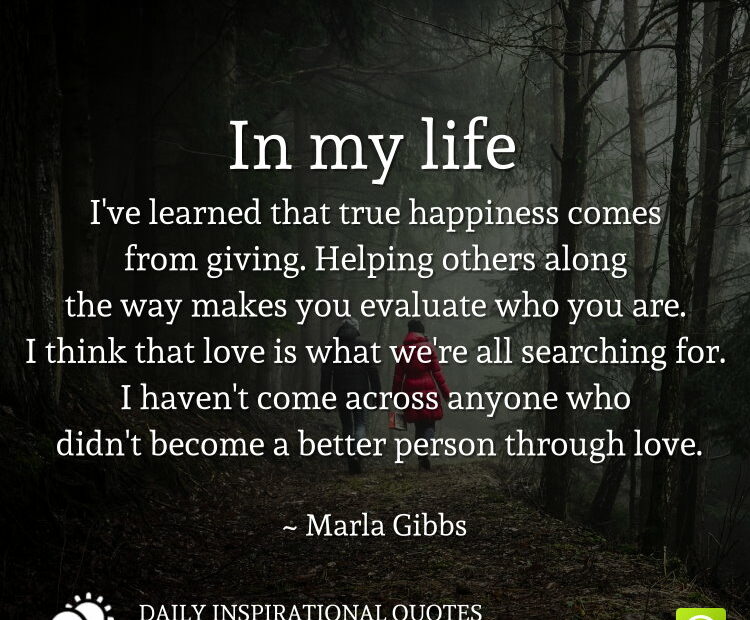 In my life

I've learned that true happiness comes from giving. Helping others along the way makes you evaluate who you are. I think that love is what we're all searching for. I haven't come across anyone who didn't become a better person through love.

~ Marla Gibbs

DAILY INSPIRATIONAL QUOTES